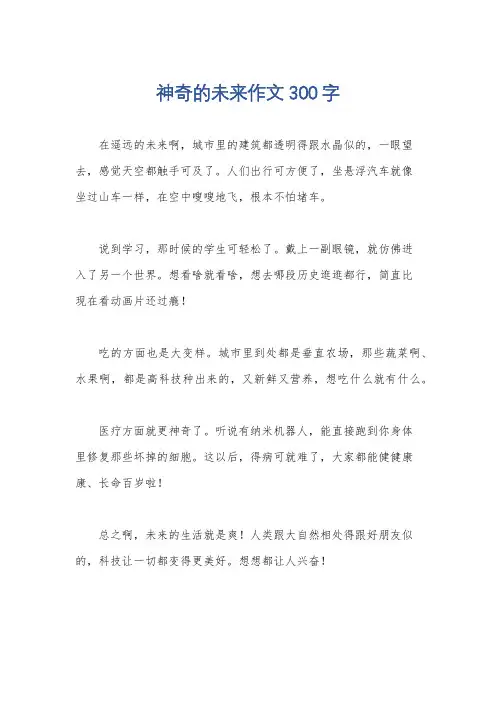 神奇的未来作文300字

在遥远的未来啊，城市里的建筑都透明得跟水晶似的，一眼望去，感觉天空都触手可及了。人们出行可方便了，坐悬浮汽车就像坐过山车一样，在空中嗖嗖地飞，根本不怕堵车。

说到学习，那时候的学生可轻松了。戴上一副眼镜，就仿佛进入了另一个世界。想看啥就看啥，想去哪段历史逛逛都行，简直比现在看动画片还过瘾！

吃的方面也是大变样。城市里到处都是垂直农场，那些蔬菜啊、水果啊，都是高科技种出来的，又新鲜又营养，想吃什么就有什么。

医疗方面就更神奇了。听说有纳米机器人，能直接跑到你身体里修复那些坏掉的细胞。这以后，得病可就难了，大家都能健健康康、长命百岁啦！

总之啊，未来的生活就是爽！人类跟大自然相处得跟好朋友似的，科技让一切都变得更美好。想想都让人兴奋！